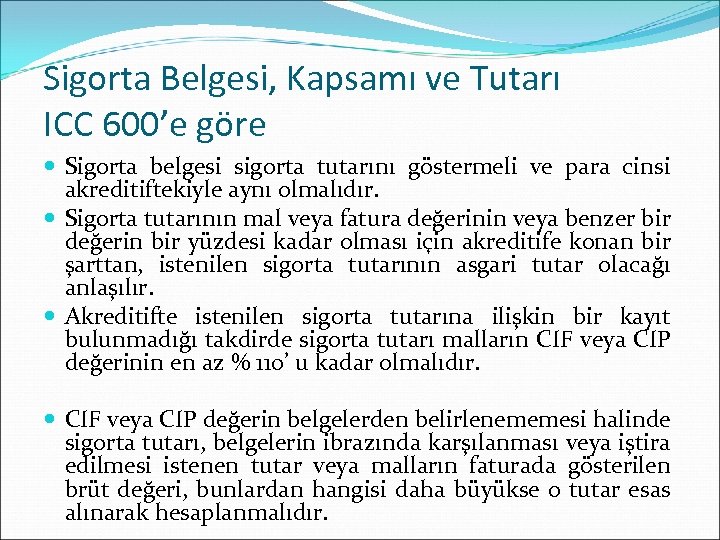 Sigorta Belgesi, Kapsamı ve Tutarı
ICC 600'e göre

• Sigorta belgesi sigorta tutarını göstermeli ve para cinsi akreditiftekiyle aynı olmalıdır.
• Sigorta tutarının mal veya fatura değerinin veya benzer bir değerin bir yüzdesi kadar olması için akreditife konan bir şarttan, istenilen sigorta tutarının asgari tutar olacağı anlaşılır.
• Akreditifte istenilen sigorta tutarına ilişkin bir kayıt bulunmadığı takdirde sigorta tutarı malların CIF veya CIP değerinin en az % 110' u kadar olmalıdır.

• CIF veya CIP değerin belgelerden belirlenememesi halinde sigorta tutarı, belgelerin ibrazında karşılanması veya iştira edilmesi istenen tutar veya malların faturada gösterilen brüt değeri, bunlardan hangisi daha büyükse o tutar esas alınarak hesaplanmalıdır.